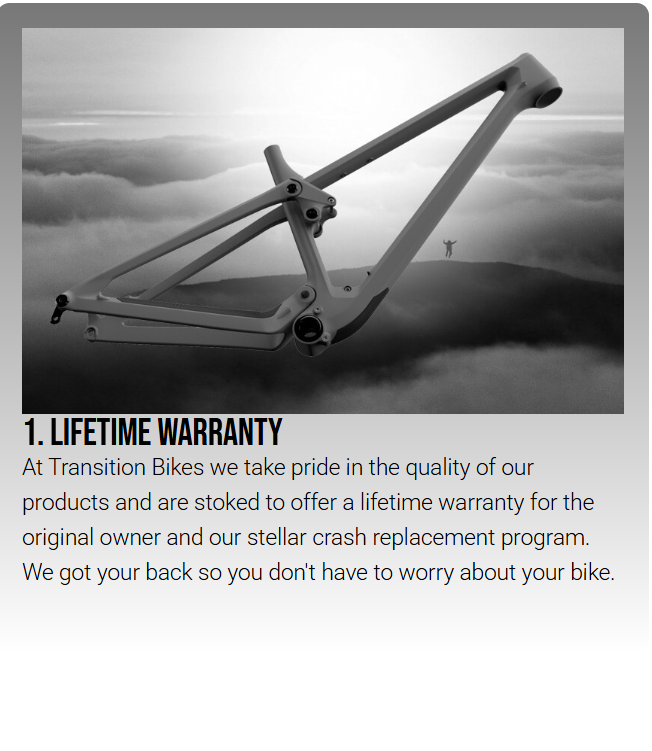 1. LIFETIME WARRANTY

At Transition Bikes we take pride in the quality of our products and are stoked to offer a lifetime warranty for the original owner and our stellar crash replacement program. We got your back so you don't have to worry about your bike.